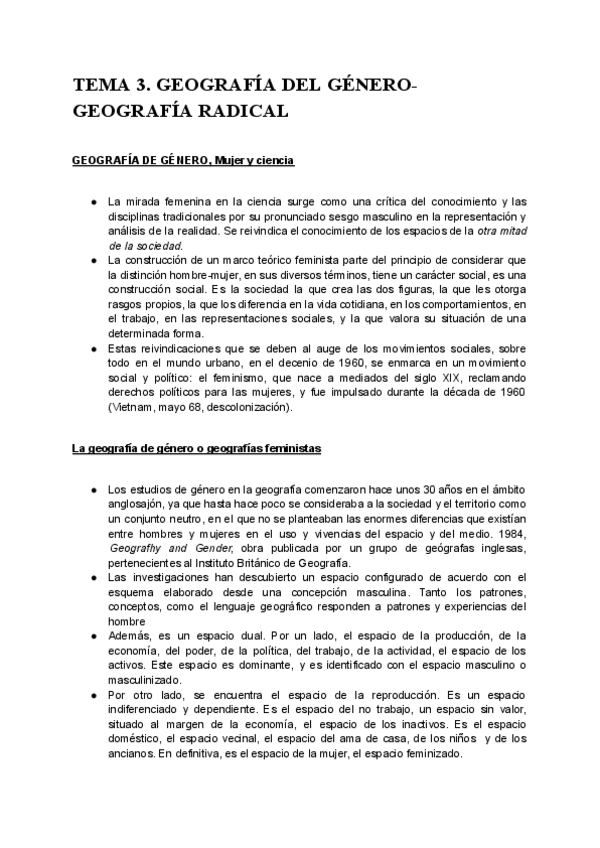 TEMA 3. GEOGRAFÍA DEL GÉNERO-GEOGRAFÍA RADICAL

GEOGRAFÍA DE GÉNERO, Mujer y ciencia

● La mirada femenina en la ciencia surge como una crítica del conocimiento y las disciplinas tradicionales por su pronunciado sesgo masculino en la representación y análisis de la realidad. Se reivindica el conocimiento de los espacios de la otra mitad de la sociedad.
● La construcción de un marco teórico feminista parte del principio de considerar que la distinción hombre-mujer, en sus diversos términos, tiene un carácter social, es una construcción social. Es la sociedad la que crea las dos figuras, la que les otorga rasgos propios, la que los diferencia en la vida cotidiana, en los comportamientos, en el trabajo, en las representaciones sociales, y la que valora su situación de una determinada forma.
● Estas reivindicaciones que se deben al auge de los movimientos sociales, sobre todo en el mundo urbano, en el decenio de 1960, se enmarca en un movimiento social y político: el feminismo, que nace a mediados del siglo XIX, reclamando derechos políticos para las mujeres, y fue impulsado durante la década de 1960 (Vietnam, mayo 68, descolonización).

La geografía de género o geografías feministas

● Los estudios de género en la geografía comenzaron hace unos 30 años en el ámbito anglosajón, ya que hasta hace poco se consideraba a la sociedad y el territorio como un conjunto neutro, en el que no se planteaban las enormes diferencias que existían entre hombres y mujeres en el uso y vivencias del espacio y del medio. 1984, Geografhy and Gender, obra publicada por un grupo de geógrafas inglesas, pertenecientes al Instituto Británico de Geografía.
● Las investigaciones han descubierto un espacio configurado de acuerdo con el esquema elaborado desde una concepción masculina. Tanto los patrones, conceptos, como el lenguaje geográfico responden a patrones y experiencias del hombre
● Además, es un espacio dual. Por un lado, el espacio de la producción, de la economía, del poder, de la política, del trabajo, de la actividad, el espacio de los activos. Este espacio es dominante, y es identificado con el espacio masculino o masculinizado.
● Por otro lado, se encuentra el espacio de la reproducción. Es un espacio indiferenciado y dependiente. Es el espacio del no trabajo, un espacio sin valor, situado al margen de la economía, el espacio de los inactivos. Es el espacio doméstico, el espacio vecinal, el espacio del ama de casa, de los niños y de los ancianos. En definitiva, es el espacio de la mujer, el espacio feminizado.